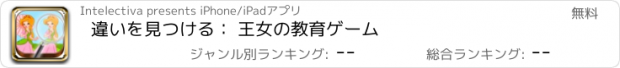 Intelectiva presents iPhone/iPadアプリ

無料

違いを見つける： 王女の教育ゲーム

ジャンル別ランキング: --

総合ランキング: --